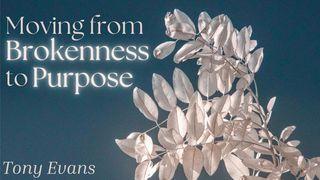 Moving from Brokenness to Purpose

Tony Evans